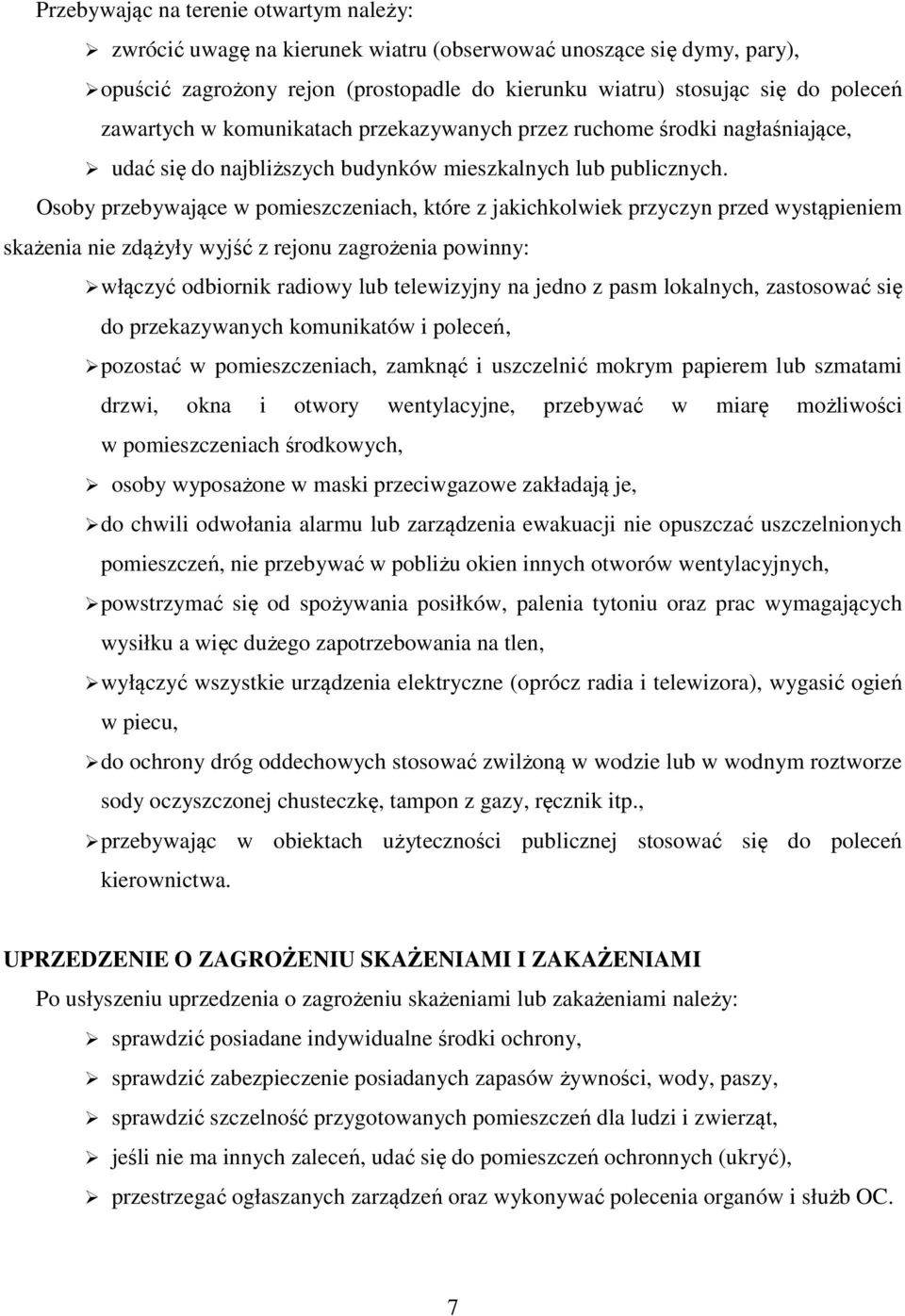 Przebywając na terenie otwartym należy:

➢ zwrócić uwagę na kierunek wiatru (obserwować unoszące się dymy, pary),

➢ opuścić zagrożony rejon (prostopadle do kierunku wiatru) stosując się do poleceń zawartych w komunikatach przekazywanych przez ruchome środki nagłaśniające,

➢ udać się do najbliższych budynków mieszkalnych lub publicznych.

Osoby przebywające w pomieszczeniach, które z jakichkolwiek przyczyn przed wystąpieniem skażenia nie zdążyły wyjść z rejonu zagrożenia powinny:

➢ włączyć odbiornik radiowy lub telewizyjny na jedno z pasm lokalnych, zastosować się do przekazywanych komunikatów i poleceń,

➢ pozostać w pomieszczeniach, zamknąć i uszczelnić mokrym papierem lub szmatami drzwi, okna i otwory wentylacyjne, przebywać w miarę możliwości w pomieszczeniach środkowych,

➢ osoby wyposażone w maski przeciwgazowe zakładają je,

➢ do chwili odwołania alarmu lub zarządzenia ewakuacji nie opuszczać uszczelnionych pomieszczeń, nie przebywać w pobliżu okien innych otworów wentylacyjnych,

➢ powstrzymać się od spożywania posiłków, palenia tytoniu oraz prac wymagających wysiłku a więc dużego zapotrzebowania na tlen,

➢ wyłączyć wszystkie urządzenia elektryczne (oprócz radia i telewizora), wygasić ogień w piecu,

➢ do ochrony dróg oddechowych stosować zwilżoną w wodzie lub w wodnym roztworze sody oczyszczonej chusteczkę, tampon z gazy, ręcznik itp.,

➢ przebywając w obiektach użyteczności publicznej stosować się do poleceń kierownictwa.

UPRZEDZENIE O ZAGROŻENIU SKAŻENIAMI I ZAKAŻENIAMI

Po usłyszeniu uprzedzenia o zagrożeniu skażeniami lub zakażeniami należy:

➢ sprawdzić posiadane indywidualne środki ochrony,

➢ sprawdzić zabezpieczenie posiadanych zapasów żywności, wody, paszy,

➢ sprawdzić szczelność przygotowanych pomieszczeń dla ludzi i zwierząt,

➢ jeśli nie ma innych zaleceń, udać się do pomieszczeń ochronnych (ukryć),

➢ przestrzegać ogłaszanych zarządzeń oraz wykonywać polecenia organów i służb OC.

7